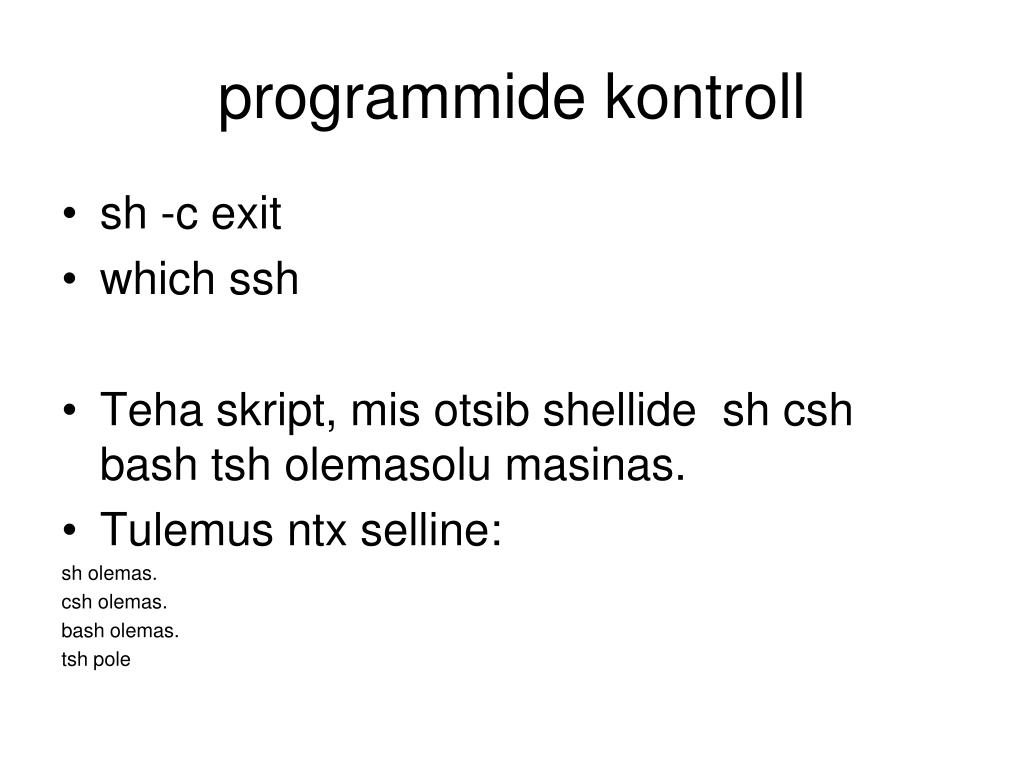 programmide kontroll

• sh -c exit
• which ssh

• Teha skript, mis otsib shellide  sh csh bash tsh olemasolu masinas.
• Tulemus ntx selline:

sh olemas.
csh olemas.
bash olemas.
tsh pole